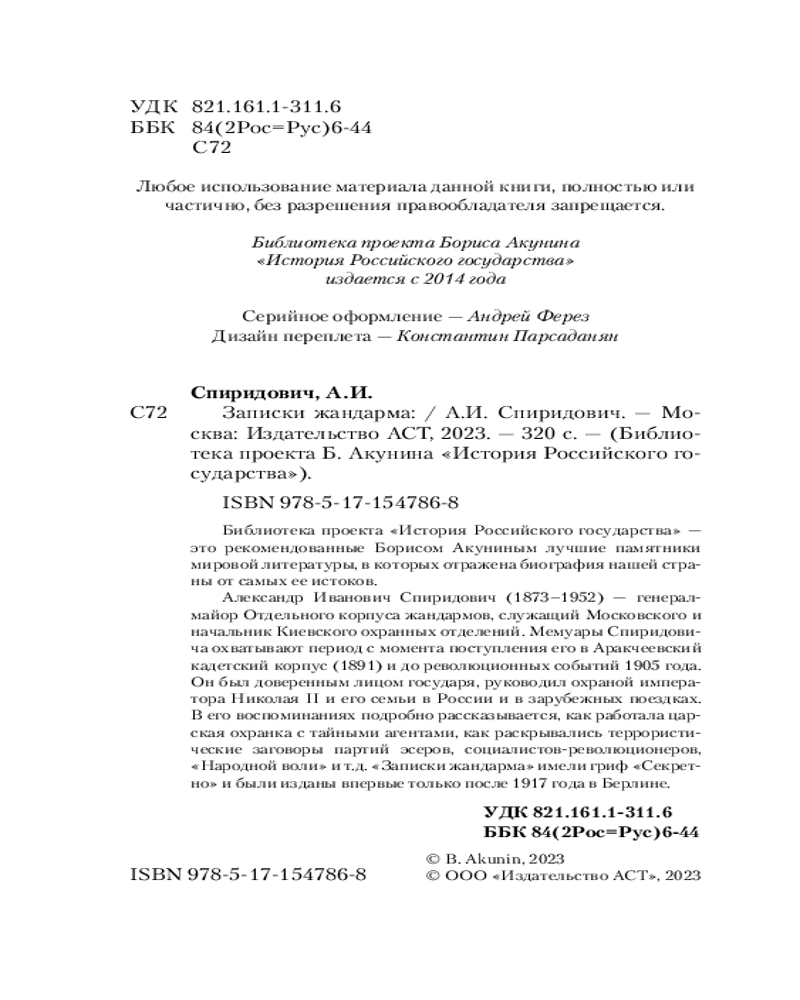 УДК 821.161.1-311.6
ББК 84(2Рос=Рус)6-44
С72

Любое использование материала данной книги, полностью или частично, без разрешения правообладателя запрещается.

Библиотека проекта Бориса Акунина
«История Российского государства»
издается с 2014 года

Серийное оформление — Андрей Ферез
Дизайн переплета — Константин Парсаданян

Спиридович, А.И.
С72 Записки жандарма: / А.И. Спиридович. — Москва: Издательство АСТ, 2023. — 320 с. — (Библиотека проекта Б. Акунина «История Российского государства»).

ISBN 978-5-17-154786-8

Библиотека проекта «История Российского государства» — это рекомендованные Борисом Акуниным лучшие памятники мировой литературы, в которых отражена биография нашей страны от самых ее истоков.

Александр Иванович Спиридович (1873–1952) — генерал-майор Отдельного корпуса жандармов, служащий Московского и начальник Киевского охранных отделений. Мемуары Спиридовича охватывают период с момента поступления его в Аракчеевский кадетский корпус (1891) и до революционных событий 1905 года. Он был доверенным лицом государя, руководил охраной императора Николая II и его семьи в России и в зарубежных поездках. В его воспоминаниях подробно рассказывается, как работала царская охранка с тайными агентами, как раскрывались террористические заговоры партий эсеров, социалистов-революционеров, «Народной воли» и т.д. «Записки жандарма» имели гриф «Секретно» и были изданы впервые только после 1917 года в Берлине.

УДК 821.161.1-311.6
ББК 84(2Рос=Рус)6-44

© B. Akunin, 2023
ISBN 978-5-17-154786-8
© ООО «Издательство АСТ», 2023